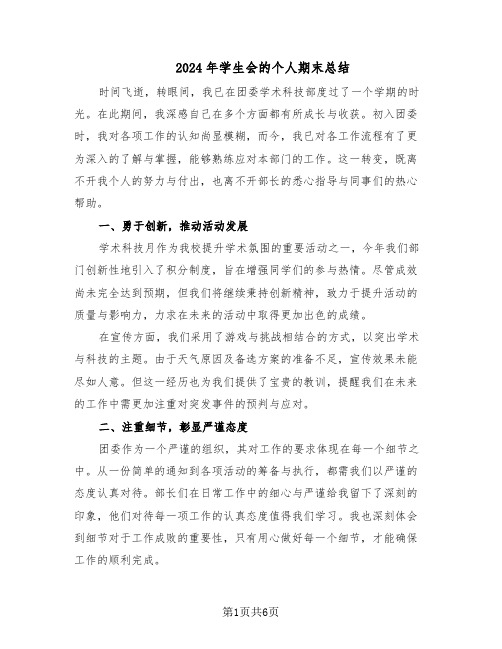 2024年学生会的个人期末总结

时间飞逝，转眼间，我已在团委学术科技部度过了一个学期的时光。在此期间，我深感自己在多个方面都有所成长与收获。初入团委时，我对各项工作的认知尚显模糊，而今，我已对各工作流程有了更为深入的了解与掌握，能够熟练应对本部门的工作。这一转变，既离不开我个人的努力与付出，也离不开部长的悉心指导与同事们的热心帮助。

一、勇于创新，推动活动发展

学术科技月作为我校提升学术氛围的重要活动之一，今年我们部门创新性地引入了积分制度，旨在增强同学们的参与热情。尽管成效尚未完全达到预期，但我们将继续秉持创新精神，致力于提升活动的质量与影响力，力求在未来的活动中取得更加出色的成绩。

在宣传方面，我们采用了游戏与挑战相结合的方式，以突出学术与科技的主题。由于天气原因及备选方案的准备不足，宣传效果未能尽如人意。但这一经历也为我们提供了宝贵的教训，提醒我们在未来的工作中需更加注重对突发事件的预判与应对。

二、注重细节，彰显严谨态度

团委作为一个严谨的组织，其对工作的要求体现在每一个细节之中。从一份简单的通知到各项活动的筹备与执行，都需我们以严谨的态度认真对待。部长们在日常工作中的细心与严谨给我留下了深刻的印象，他们对待每一项工作的认真态度值得我们学习。我也深刻体会到细节对于工作成败的重要性，只有用心做好每一个细节，才能确保工作的顺利完成。

第1页共6页